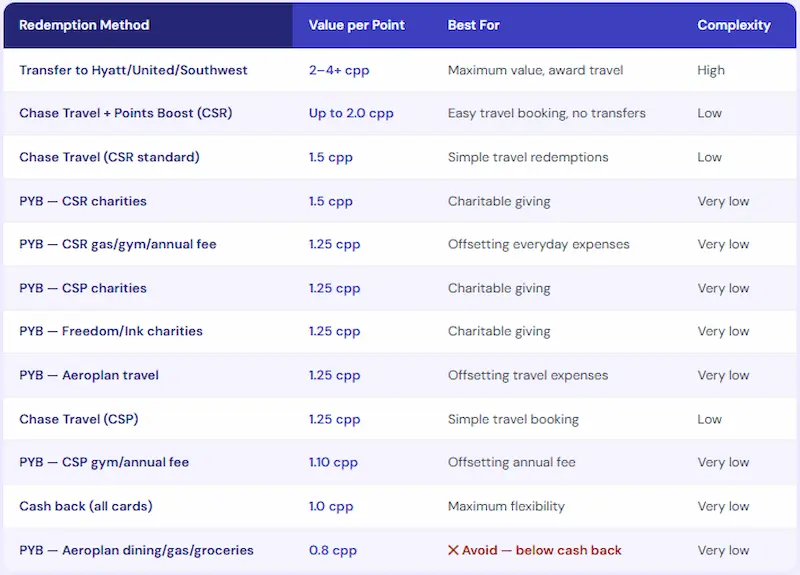 | Redemption Method | Value per Point | Best For | Complexity |
|---|---|---|---|
| Transfer to Hyatt/United/Southwest | 2–4+ cpp | Maximum value, award travel | High |
| Chase Travel + Points Boost (CSR) | Up to 2.0 cpp | Easy travel booking, no transfers | Low |
| Chase Travel (CSR standard) | 1.5 cpp | Simple travel redemptions | Low |
| PYB — CSR charities | 1.5 cpp | Charitable giving | Very low |
| PYB — CSR gas/gym/annual fee | 1.25 cpp | Offsetting everyday expenses | Very low |
| PYB — CSP charities | 1.25 cpp | Charitable giving | Very low |
| PYB — Freedom/Ink charities | 1.25 cpp | Charitable giving | Very low |
| PYB — Aeroplan travel | 1.25 cpp | Offsetting travel expenses | Very low |
| Chase Travel (CSP) | 1.25 cpp | Simple travel booking | Low |
| PYB — CSP gym/annual fee | 1.10 cpp | Offsetting annual fee | Very low |
| Cash back (all cards) | 1.0 cpp | Maximum flexibility | Very low |
| PYB — Aeroplan dining/gas/groceries | 0.8 cpp | ✕ Avoid — below cash back | Very low |